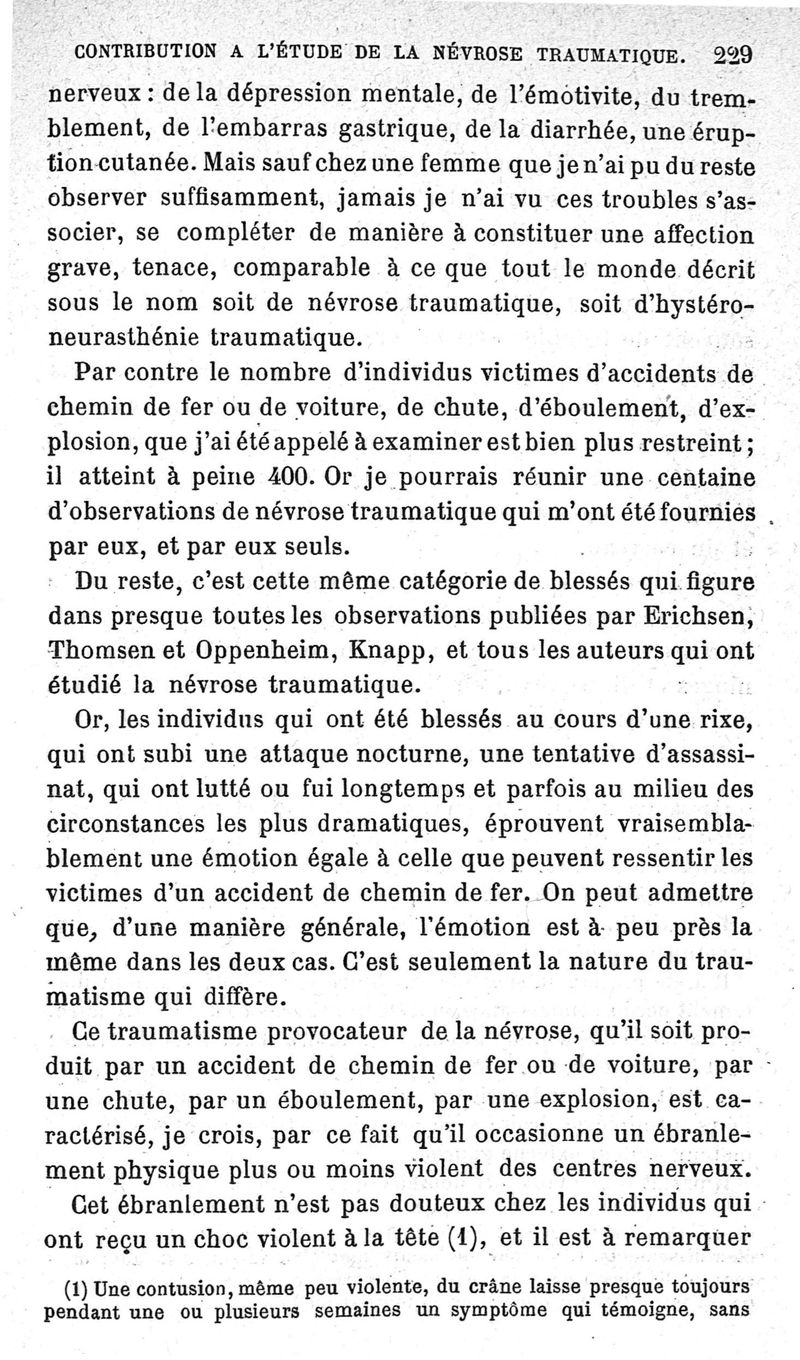 CONTRIBUTION A L'ÉTUDE DE LA NÉVROSE TRAUMATIQUE. 229

nerveux : de la dépression mentale, de l'émotivite, du tremblement, de l'embarras gastrique, de la diarrhée, une éruption cutanée. Mais sauf chez une femme que je n'ai pu du reste observer suffisamment, jamais je n'ai vu ces troubles s'associer, se compléter de manière à constituer une affection grave, tenace, comparable à ce que tout le monde décrit sous le nom soit de névrose traumatique, soit d'hystéro-neurasthénie traumatique.

Par contre le nombre d'individus victimes d'accidents de chemin de fer ou de voiture, de chute, d'éboulement, d'explosion, que j'ai été appelé à examiner est bien plus restreint ; il atteint à peine 400. Or je pourrais réunir une centaine d'observations de névrose traumatique qui m'ont été fournies par eux, et par eux seuls.

Du reste, c'est cette même catégorie de blessés qui figure dans presque toutes les observations publiées par Erichsen, Thomsen et Oppenheim, Knapp, et tous les auteurs qui ont étudié la névrose traumatique.

Or, les individus qui ont été blessés au cours d'une rixe, qui ont subi une attaque nocturne, une tentative d'assassinat, qui ont lutté ou fui longtemps et parfois au milieu des circonstances les plus dramatiques, éprouvent vraisemblablement une émotion égale à celle que peuvent ressentir les victimes d'un accident de chemin de fer. On peut admettre que, d'une manière générale, l'émotion est à peu près la même dans les deux cas. C'est seulement la nature du traumatisme qui diffère.

Ce traumatisme provocateur de la névrose, qu'il soit produit par un accident de chemin de fer ou de voiture, par une chute, par un éboulement, par une explosion, est caractérisé, je crois, par ce fait qu'il occasionne un ébranlement physique plus ou moins violent des centres nerveux.

Cet ébranlement n'est pas douteux chez les individus qui ont reçu un choc violent à la tête (1), et il est à remarquer

(1) Une contusion, même peu violente, du crâne laisse presque toujours pendant une ou plusieurs semaines un symptôme qui témoigne, sans